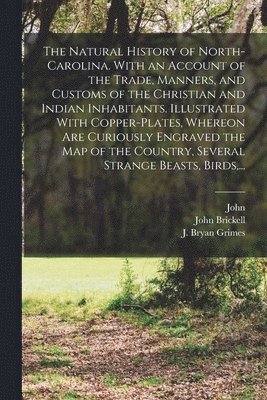 The Natural History of North-Carolina. With an Account of the Trade, Manners, and Customs of the Christian and Indian Inhabitants. Illustrated With Copper-Plates, Whereon Are Curiously Engraved the Map of the Country, Several Strange Beasts, Birds,...

John
John Brickell
J. Bryan Grimes